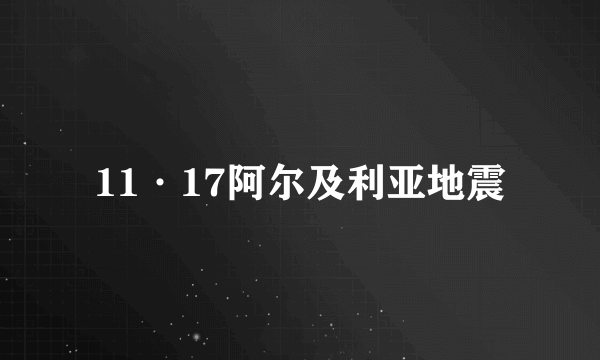 11·17阿尔及利亚地震